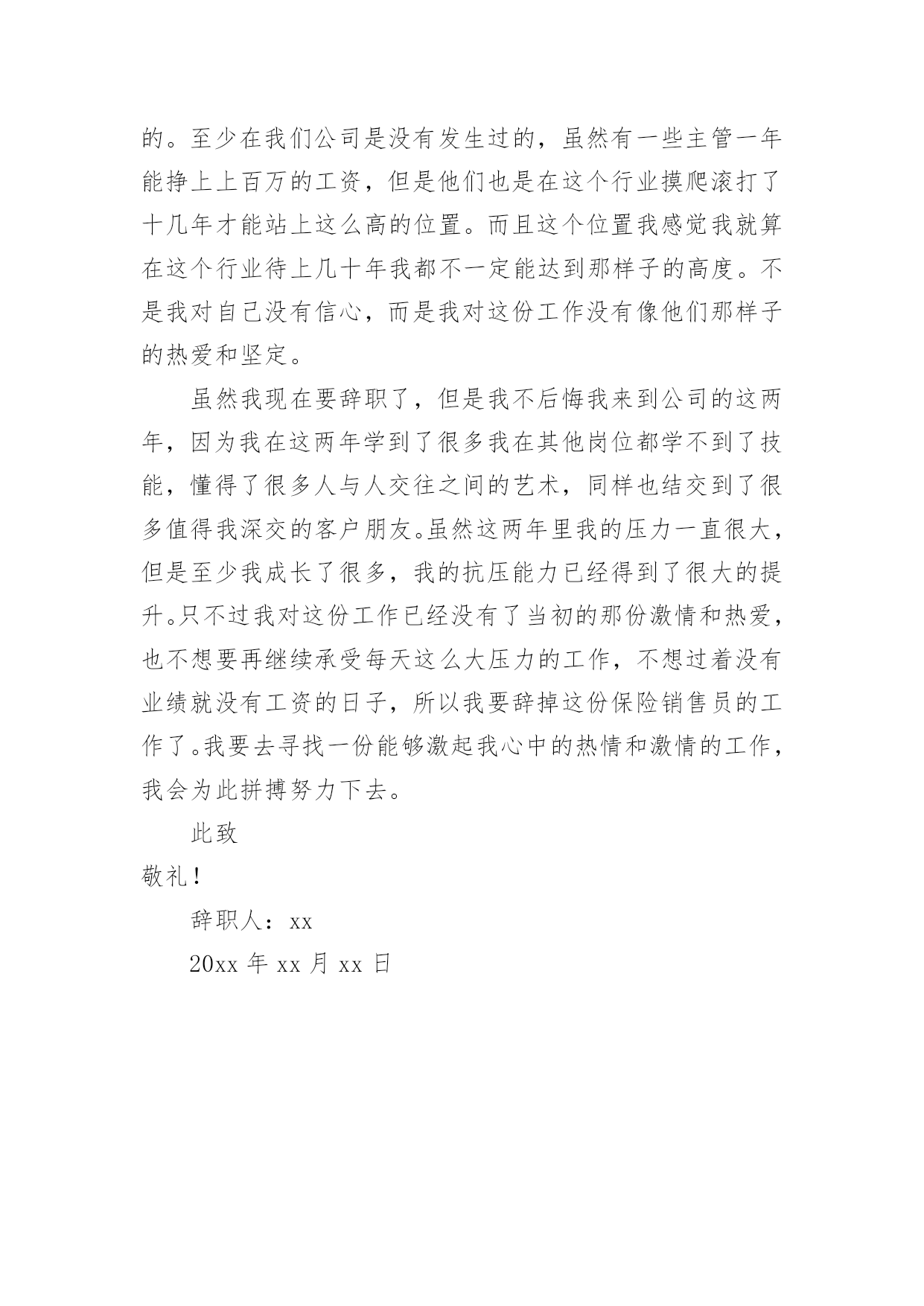 的。至少在我们公司是没有发生过的，虽然有一些主管一年能挣上上百万的工资，但是他们也是在这个行业摸爬滚打了十几年才能站上这么高的位置。而且这个位置我感觉我就算在这个行业待上几十年我都不一定能达到那样子的高度。不是我对自己没有信心，而是我对这份工作没有像他们那样子的热爱和坚定。

虽然我现在要辞职了，但是我不后悔我来到公司的这两年，因为我在这两年学到了很多我在其他岗位都学不到了技能，懂得了很多人与人交往之间的艺术，同样也结交到了很多值得我深交的客户朋友。虽然这两年里我的压力一直很大，但是至少我成长了很多，我的抗压能力已经得到了很大的提升。只不过我对这份工作已经没有了当初的那份激情和热爱，也不想要再继续承受每天这么大压力的工作，不想过着没有业绩就没有工资的日子，所以我要辞掉这份保险销售员的工作了。我要去寻找一份能够激起我心中的热情和激情的工作，我会为此拼搏努力下去。

此致

敬礼！

辞职人：xx

20xx 年 xx 月 xx 日